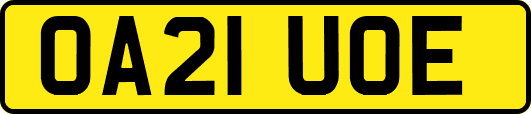 OA21 UOE